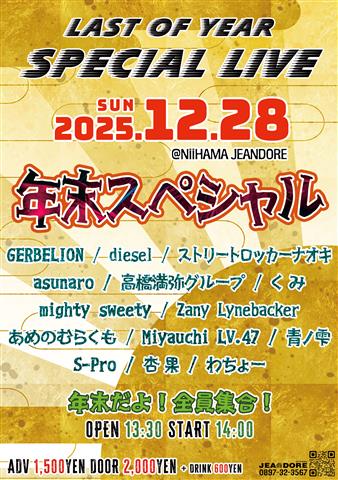 LAST OF YEAR
SPECIAL LIVE

SUN
2025.12.28
@NiiHAMA JEANDORE

年末スペシャル

GERBELION / diesel / ストリートロッカーナオキ
asunaro / 高橋満弥グループ / くみ
mighty sweety / Zany Lynebacker
あめのむらくも / Miyauchi LV.47 / 青ノ雫
S-Pro / 杏果 / わちょー

年末だよ！全員集合！
OPEN 13:30 START 14:00

ADV 1,500YEN DOOR 2,000YEN + DRINK 600YEN

JEANDORE
0897-32-3567